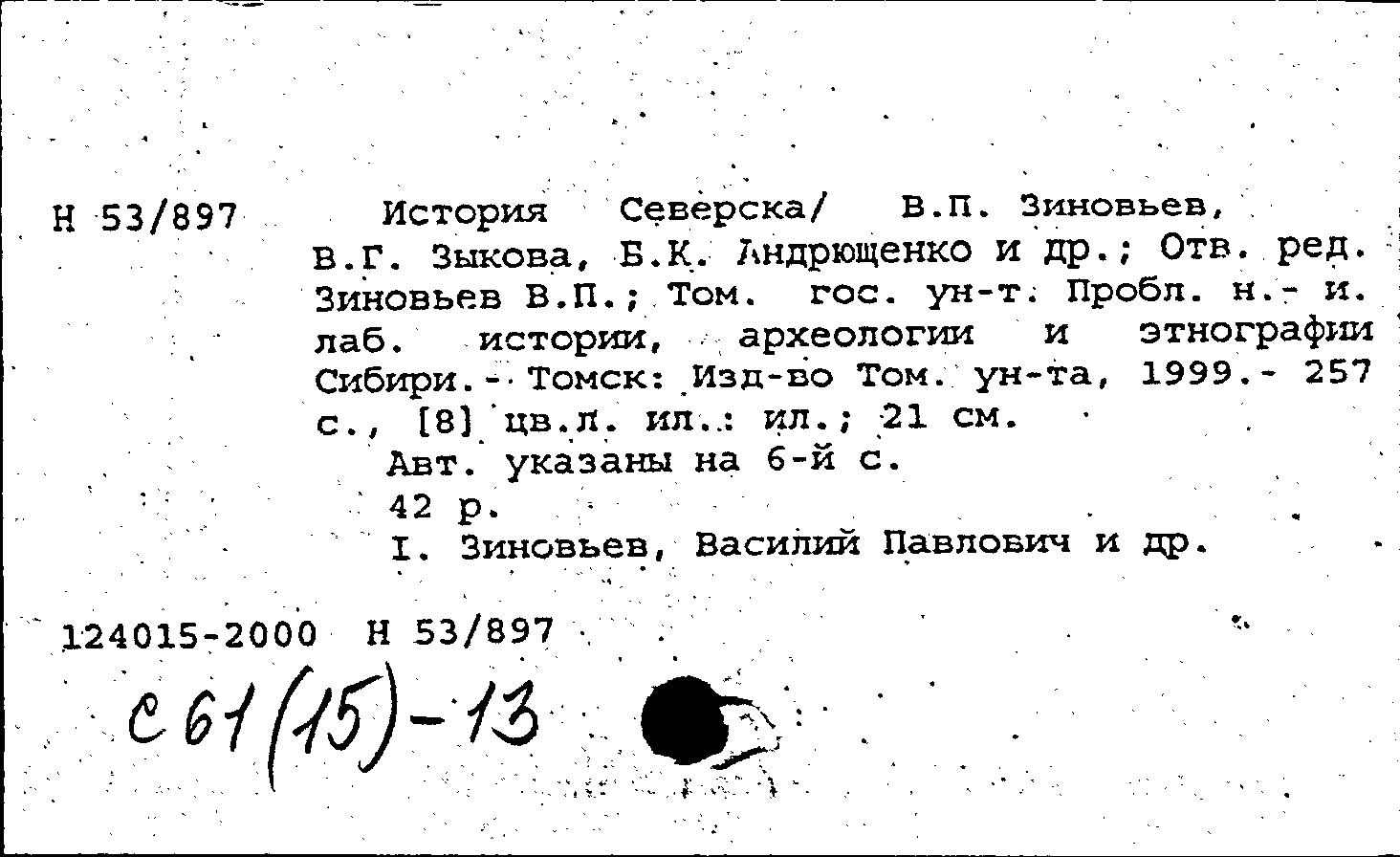 Н 53/897

История Северска/ В.П. Зиновьев, В.Г. Зыкова, Б.К. Андрющенко и др.; Отв. ред. Зиновьев В.П.; Том. гос. ун-т. Пробл. н.- и. лаб. истории, археологии и этнографии Сибири.- Томск: Изд-во Том. ун-та, 1999.- 257 с., [8] цв.л. ил.: ил.; 21 см.

Авт. указаны на 6-й с.

42 р.

I. Зиновьев, Василий Павлович и др.

124015-2000 Н 53/897

С 61(15)-13